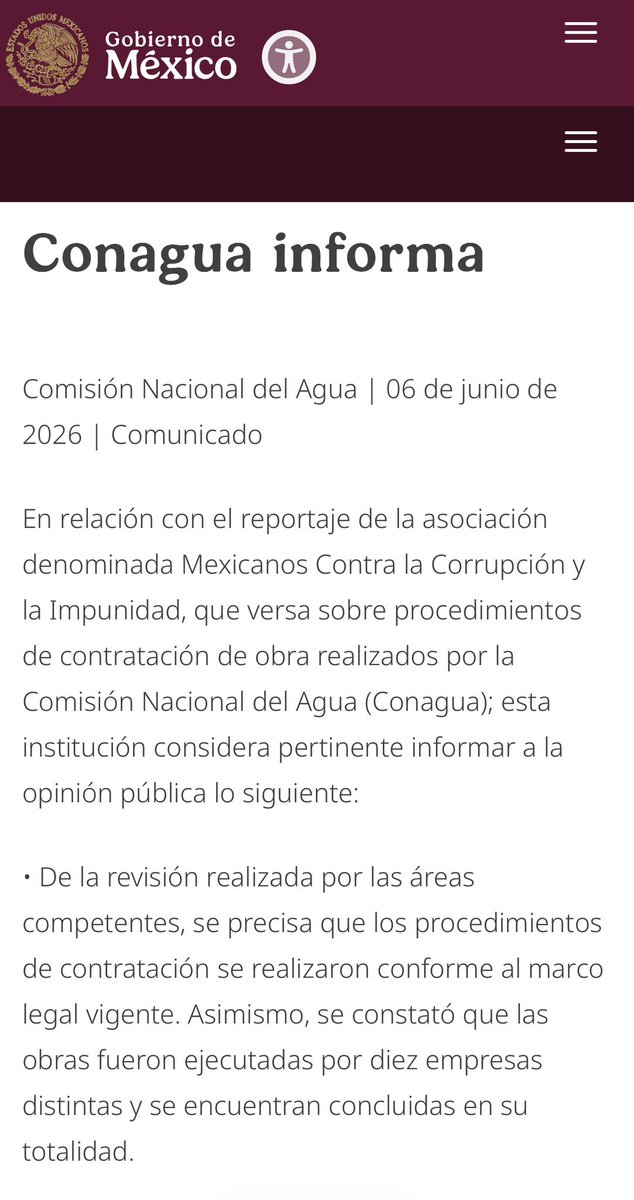 ESTADOS UNIDOS MEXICANOS

Gobierno de México

Conagua informa

Comisión Nacional del Agua | 06 de junio de 2026 | Comunicado

En relación con el reportaje de la asociación denominada Mexicanos Contra la Corrupción y la Impunidad, que versa sobre procedimientos de contratación de obra realizados por la Comisión Nacional del Agua (Conagua); esta institución considera pertinente informar a la opinión pública lo siguiente:

• De la revisión realizada por las áreas competentes, se precisa que los procedimientos de contratación se realizaron conforme al marco legal vigente. Asimismo, se constató que las obras fueron ejecutadas por diez empresas distintas y se encuentran concluidas en su totalidad.